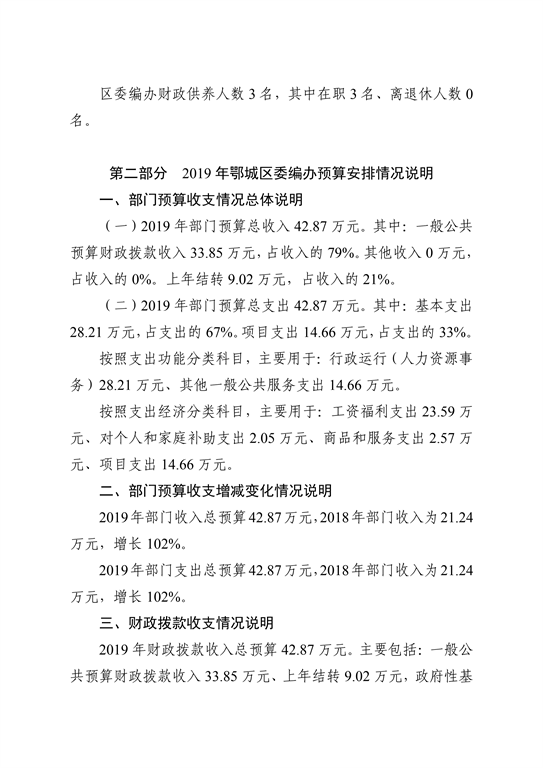 区委编办财政供养人数 3 名，其中在职 3 名、离退休人数 0 名。

第二部分　2019 年鄂城区委编办预算安排情况说明

一、部门预算收支情况总体说明

（一）2019 年部门预算总收入 42.87 万元。其中：一般公共预算财政拨款收入 33.85 万元，占收入的 79%。其他收入 0 万元，占收入的 0%。上年结转 9.02 万元，占收入的 21%。

（二）2019 年部门预算总支出 42.87 万元。其中：基本支出 28.21 万元，占支出的 67%。项目支出 14.66 万元，占支出的 33%。

按照支出功能分类科目，主要用于：行政运行（人力资源事务）28.21 万元、其他一般公共服务支出 14.66 万元。

按照支出经济分类科目，主要用于：工资福利支出 23.59 万元、对个人和家庭补助支出 2.05 万元、商品和服务支出 2.57 万元、项目支出 14.66 万元。

二、部门预算收支增减变化情况说明

2019 年部门收入总预算 42.87 万元，2018 年部门收入为 21.24 万元，增长 102%。

2019 年部门支出总预算 42.87 万元，2018 年部门收入为 21.24 万元，增长 102%。

三、财政拨款收支情况说明

2019 年财政拨款收入总预算 42.87 万元。主要包括：一般公共预算财政拨款收入 33.85 万元、上年结转 9.02 万元，政府性基